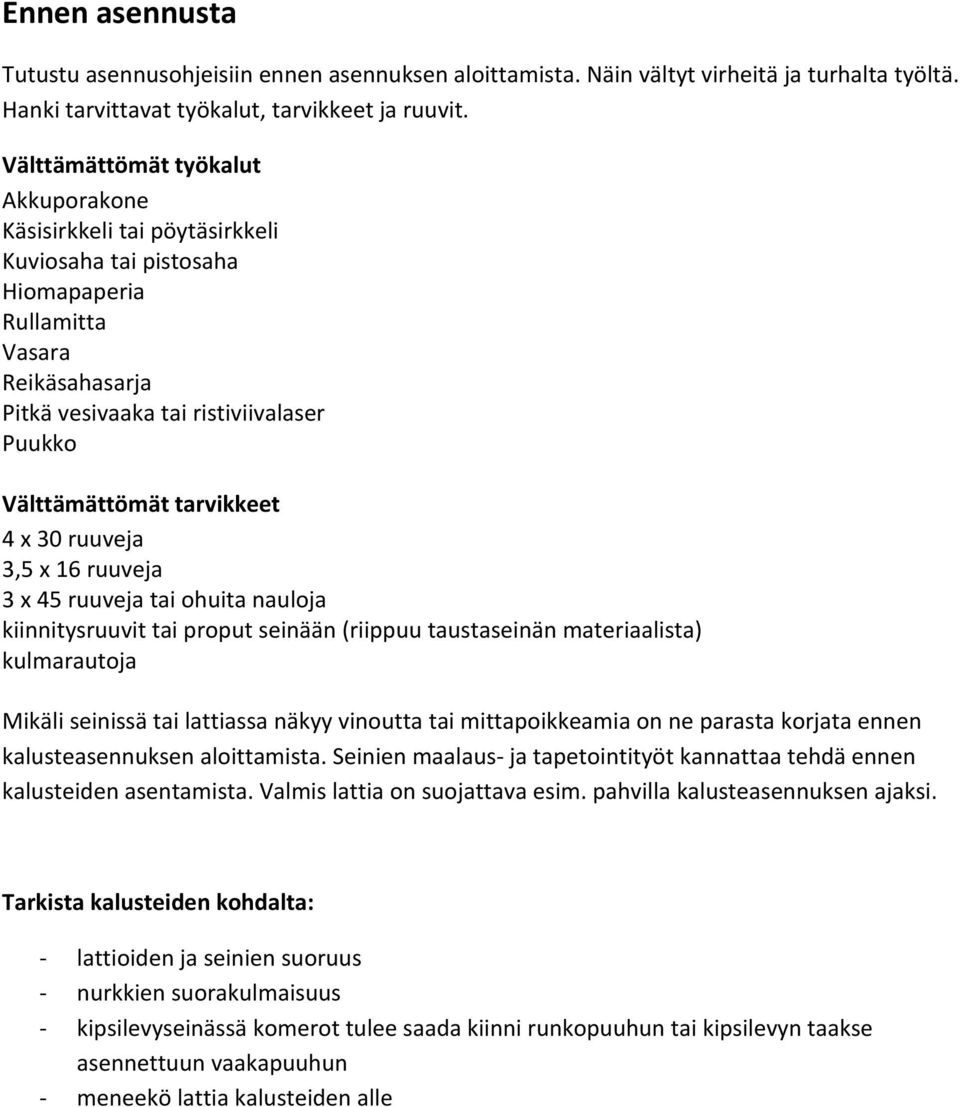 Ennen asennusta

Tutustu asennusohjeisiin ennen asennuksen aloittamista. Näin vältyt virheitä ja turhalta työltä. Hanki tarvittavat työkalut, tarvikkeet ja ruuvit.

Välttämättömät työkalut
Akkuporakone
Käsisirkkeli tai pöytäsirkkeli
Kuviosaha tai pistosaha
Hiomapaperia
Rullamitta
Vasara
Reikäsahasarja
Pitkä vesivaaka tai ristiviivalaser
Puukko

Välttämättömät tarvikkeet
4 x 30 ruuveja
3,5 x 16 ruuveja
3 x 45 ruuveja tai ohuita nauloja
kiinnitysruuvit tai proput seinään (riippuu taustaseinän materiaalista)
kulmarautoja

Mikäli seinissä tai lattiassa näkyy vinoutta tai mittapoikkeamia on ne parasta korjata ennen kalusteasennuksen aloittamista. Seinien maalaus- ja tapetointityöt kannattaa tehdä ennen kalusteiden asentamista. Valmis lattia on suojattava esim. pahvilla kalusteasennuksen ajaksi.

Tarkista kalusteiden kohdalta:

- lattioiden ja seinien suoruus
- nurkkien suorakulmaisuus
- kipsilevyseinässä komerot tulee saada kiinni runkopuuhun tai kipsilevyn taakse asennettuun vaakapuuhun
- meneekö lattia kalusteiden alle